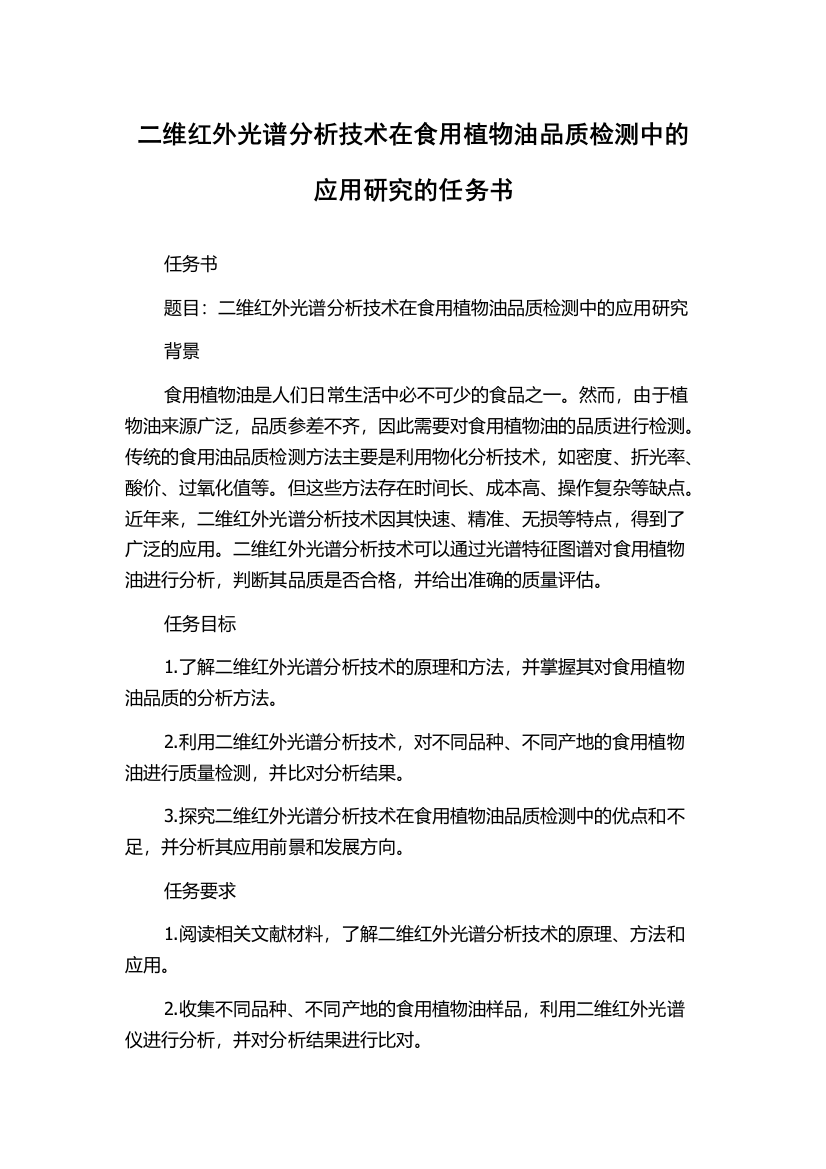 二维红外光谱分析技术在食用植物油品质检测中的应用研究的任务书

任务书

题目：二维红外光谱分析技术在食用植物油品质检测中的应用研究

背景

食用植物油是人们日常生活中必不可少的食品之一。然而，由于植物油来源广泛，品质参差不齐，因此需要对食用植物油的品质进行检测。传统的食用油品质检测方法主要是利用物化分析技术，如密度、折光率、酸价、过氧化值等。但这些方法存在时间长、成本高、操作复杂等缺点。近年来，二维红外光谱分析技术因其快速、精准、无损等特点，得到了广泛的应用。二维红外光谱分析技术可以通过光谱特征图谱对食用植物油进行分析，判断其品质是否合格，并给出准确的质量评估。

任务目标

1.了解二维红外光谱分析技术的原理和方法，并掌握其对食用植物油品质的分析方法。

2.利用二维红外光谱分析技术，对不同品种、不同产地的食用植物油进行质量检测，并比对分析结果。

3.探究二维红外光谱分析技术在食用植物油品质检测中的优点和不足，并分析其应用前景和发展方向。

任务要求

1.阅读相关文献材料，了解二维红外光谱分析技术的原理、方法和应用。

2.收集不同品种、不同产地的食用植物油样品，利用二维红外光谱仪进行分析，并对分析结果进行比对。